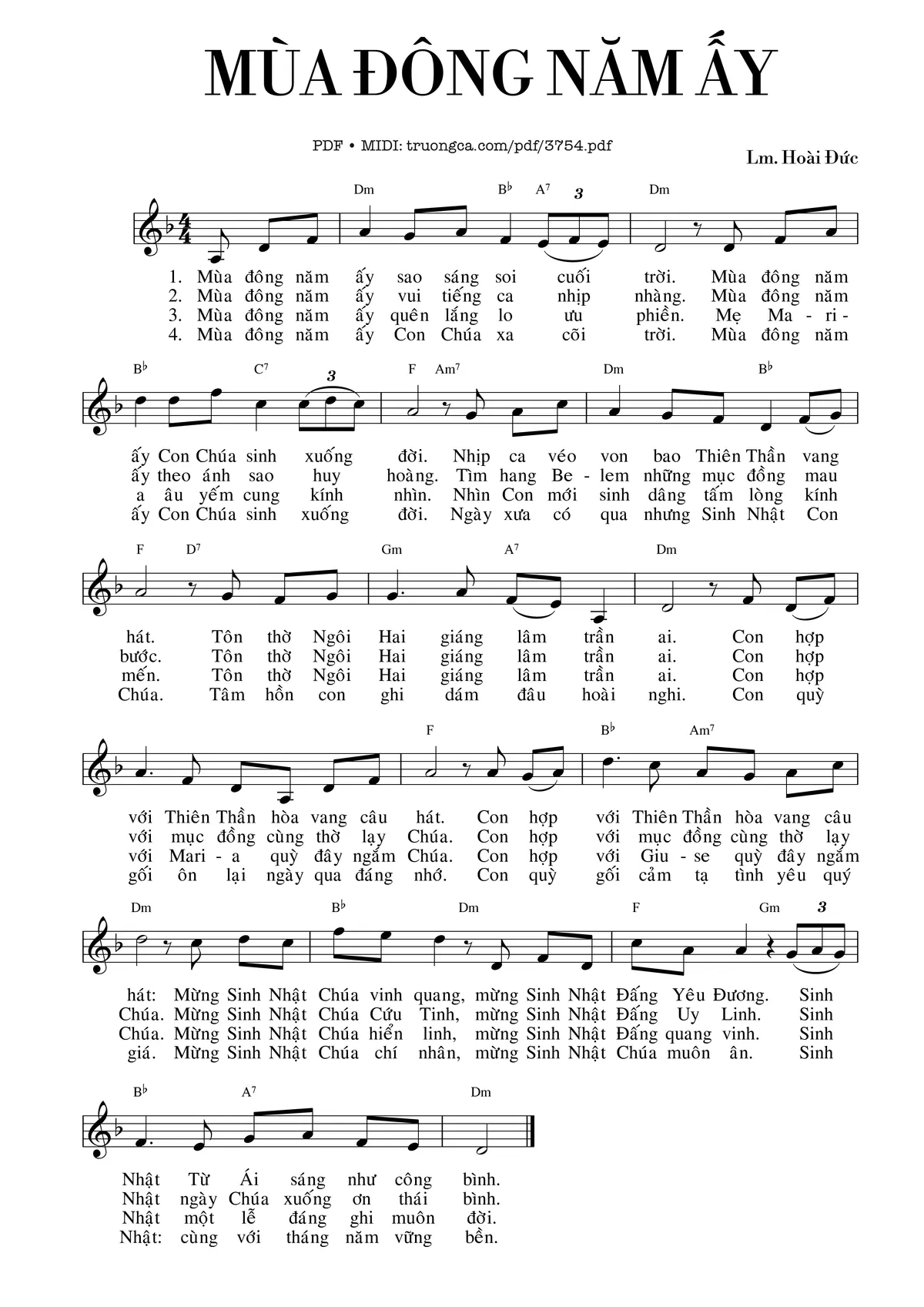 MÙA ĐÔNG NĂM ẤY

PDF • MIDI: truongca.com/pdf/3754.pdf

Lm. Hoài Đức

Dm B♭ A7 3 Dm

1. Mùa đông năm ấy sao sáng soi cuối trời. Mùa đông năm
2. Mùa đông năm ấy vui tiếng ca nhịp nhàng. Mùa đông năm
3. Mùa đông năm ấy quên lắng lo ưu phiền. Mẹ Ma - ri -
4. Mùa đông năm ấy Con Chúa xa cõi trời. Mùa đông năm

B♭ C7 3 F Am7 Dm B♭

ấy Con Chúa sinh xuống đời. Nhịp ca véo von bao Thiên Thần vang
ấy theo ánh sao huy hoàng. Tìm hang Be - lem những mục đồng mau
a âu yếm cung kính nhìn. Nhìn Con mới sinh dâng tấm lòng kính
ấy Con Chúa sinh xuống đời. Ngày xưa có qua nhưng Sinh Nhật Con

F D7 Gm A7 Dm

hát. Tôn thờ Ngôi Hai giáng lâm trần ai. Con hợp
bước. Tôn thờ Ngôi Hai giáng lâm trần ai. Con hợp
mến. Tôn thờ Ngôi Hai giáng lâm trần ai. Con hợp
Chúa. Tâm hồn con ghi dám đâu hoài nghi. Con quỳ

F B♭ Am7

với Thiên Thần hòa vang câu hát. Con hợp với Thiên Thần hòa vang câu
với mục đồng cùng thờ lạy Chúa. Con hợp với mục đồng cùng thờ lạy
với Mari - a quỳ đây ngắm Chúa. Con hợp với Giu - se quỳ đây ngắm
gối ôn lại ngày qua đáng nhớ. Con quỳ gối cảm tạ tình yêu quý

Dm B♭ Dm F Gm 3

hát: Mừng Sinh Nhật Chúa vinh quang, mừng Sinh Nhật Đấng Yêu Đương. Sinh
Chúa. Mừng Sinh Nhật Chúa Cứu Tinh, mừng Sinh Nhật Đấng Uy Linh. Sinh
Chúa. Mừng Sinh Nhật Chúa hiển linh, mừng Sinh Nhật Đấng quang vinh. Sinh
giá. Mừng Sinh Nhật Chúa chí nhân, mừng Sinh Nhật Chúa muôn ân. Sinh

B♭ A7 Dm

Nhật Từ Ái sáng như công bình.
Nhật ngày Chúa xuống ơn thái bình.
Nhật một lễ đáng ghi muôn đời.
Nhật: cùng với tháng năm vững bền.